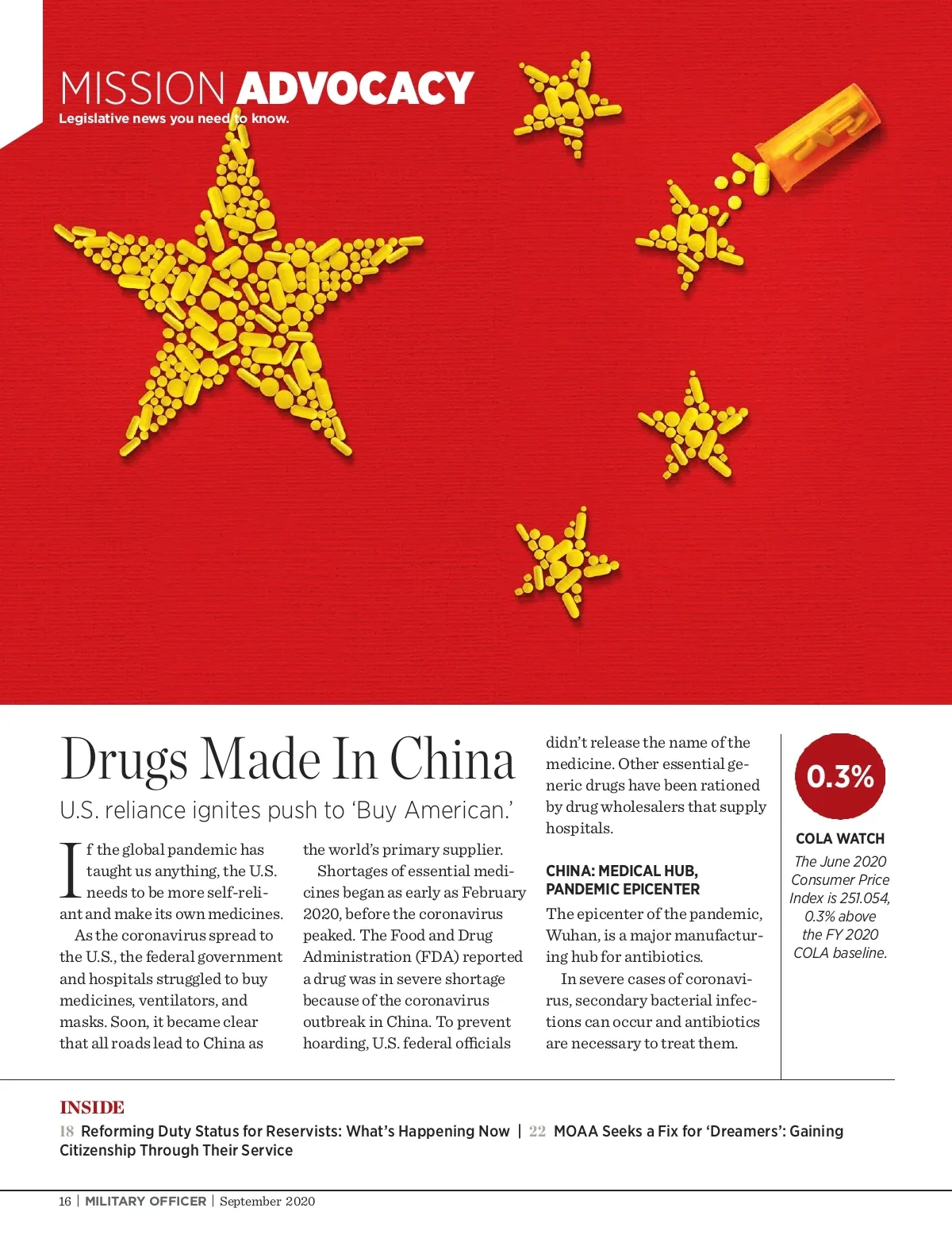 MISSION ADVOCACY
Legislative news you need to know.

Drugs Made In China

U.S. reliance ignites push to 'Buy American.'

If the global pandemic has taught us anything, the U.S. needs to be more self-reliant and make its own medicines.

As the coronavirus spread to the U.S., the federal government and hospitals struggled to buy medicines, ventilators, and masks. Soon, it became clear that all roads lead to China as the world's primary supplier.

Shortages of essential medicines began as early as February 2020, before the coronavirus peaked. The Food and Drug Administration (FDA) reported a drug was in severe shortage because of the coronavirus outbreak in China. To prevent hoarding, U.S. federal officials didn't release the name of the medicine. Other essential generic drugs have been rationed by drug wholesalers that supply hospitals.

CHINA: MEDICAL HUB, PANDEMIC EPICENTER

The epicenter of the pandemic, Wuhan, is a major manufacturing hub for antibiotics.

In severe cases of coronavirus, secondary bacterial infections can occur and antibiotics are necessary to treat them.

0.3%

COLA WATCH

The June 2020 Consumer Price Index is 251.054, 0.3% above the FY 2020 COLA baseline.

INSIDE

18 Reforming Duty Status for Reservists: What's Happening Now | 22 MOAA Seeks a Fix for 'Dreamers': Gaining Citizenship Through Their Service

16 | MILITARY OFFICER | September 2020